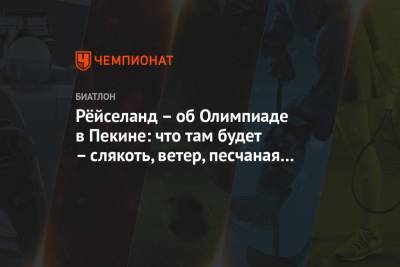 ЧЕМПИОНАТ

БИАТЛОН

Рёйселанд – об Олимпиаде в Пекине: что там будет – слякоть, ветер, песчаная...